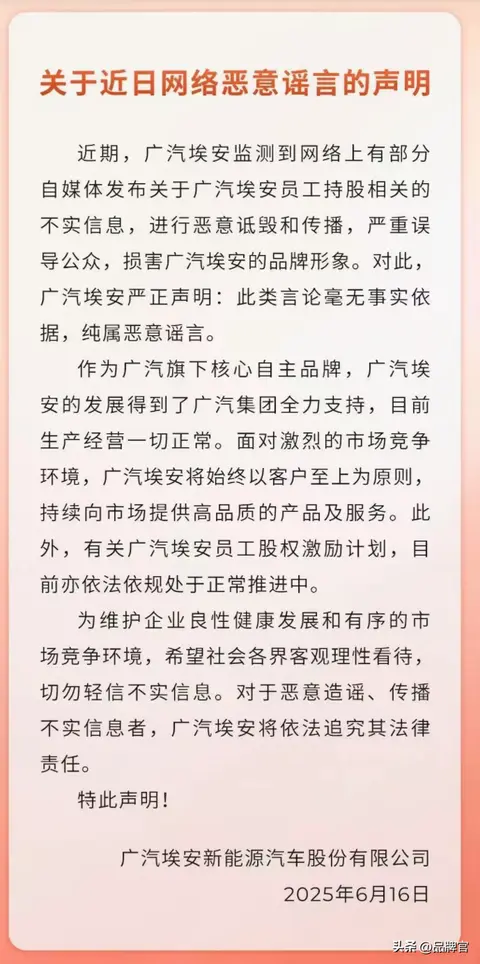 关于近日网络恶意谣言的声明

近期，广汽埃安监测到网络上有部分自媒体发布关于广汽埃安员工持股相关的不实信息，进行恶意诋毁和传播，严重误导公众，损害广汽埃安的品牌形象。对此，广汽埃安严正声明：此类言论毫无事实依据，纯属恶意谣言。

作为广汽旗下核心自主品牌，广汽埃安的发展得到了广汽集团全力支持，目前生产经营一切正常。面对激烈的市场竞争环境，广汽埃安将始终以客户至上为原则，持续向市场提供高品质的产品及服务。此外，有关广汽埃安员工股权激励计划，目前亦依法依规处于正常推进中。

为维护企业良性健康发展和有序的市场竞争环境，希望社会各界客观理性看待，切勿轻信不实信息。对于恶意造谣、传播不实信息者，广汽埃安将依法追究其法律责任。

特此声明！

广汽埃安新能源汽车股份有限公司
2025年6月16日

头条 @品牌官